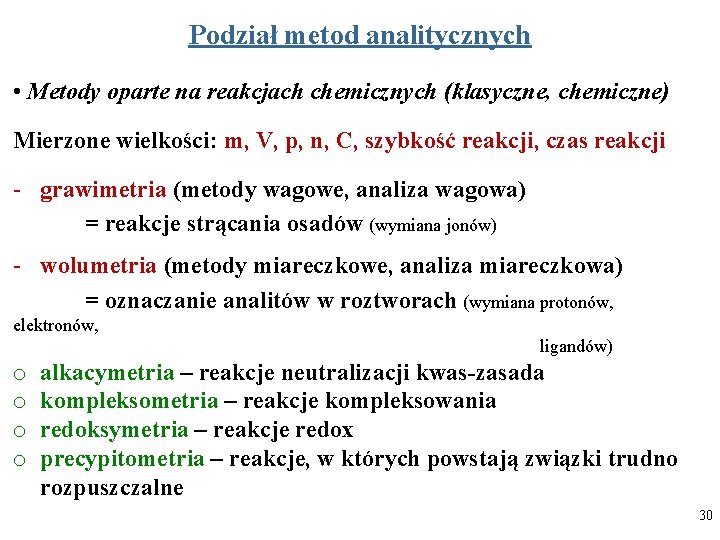 Podział metod analitycznych

• Metody oparte na reakcjach chemicznych (klasyczne, chemiczne)

Mierzone wielkości: m, V, p, n, C, szybkość reakcji, czas reakcji

- grawimetria (metody wagowe, analiza wagowa)
= reakcje strącania osadów (wymiana jonów)

- wolumetria (metody miareczkowe, analiza miareczkowa)
= oznaczanie analitów w roztworach (wymiana protonów, elektronów,
ligandów)

o alkacymetria – reakcje neutralizacji kwas-zasada
o kompleksometria – reakcje kompleksowania
o redoksymetria – reakcje redox
o precypitometria – reakcje, w których powstają związki trudno rozpuszczalne

30